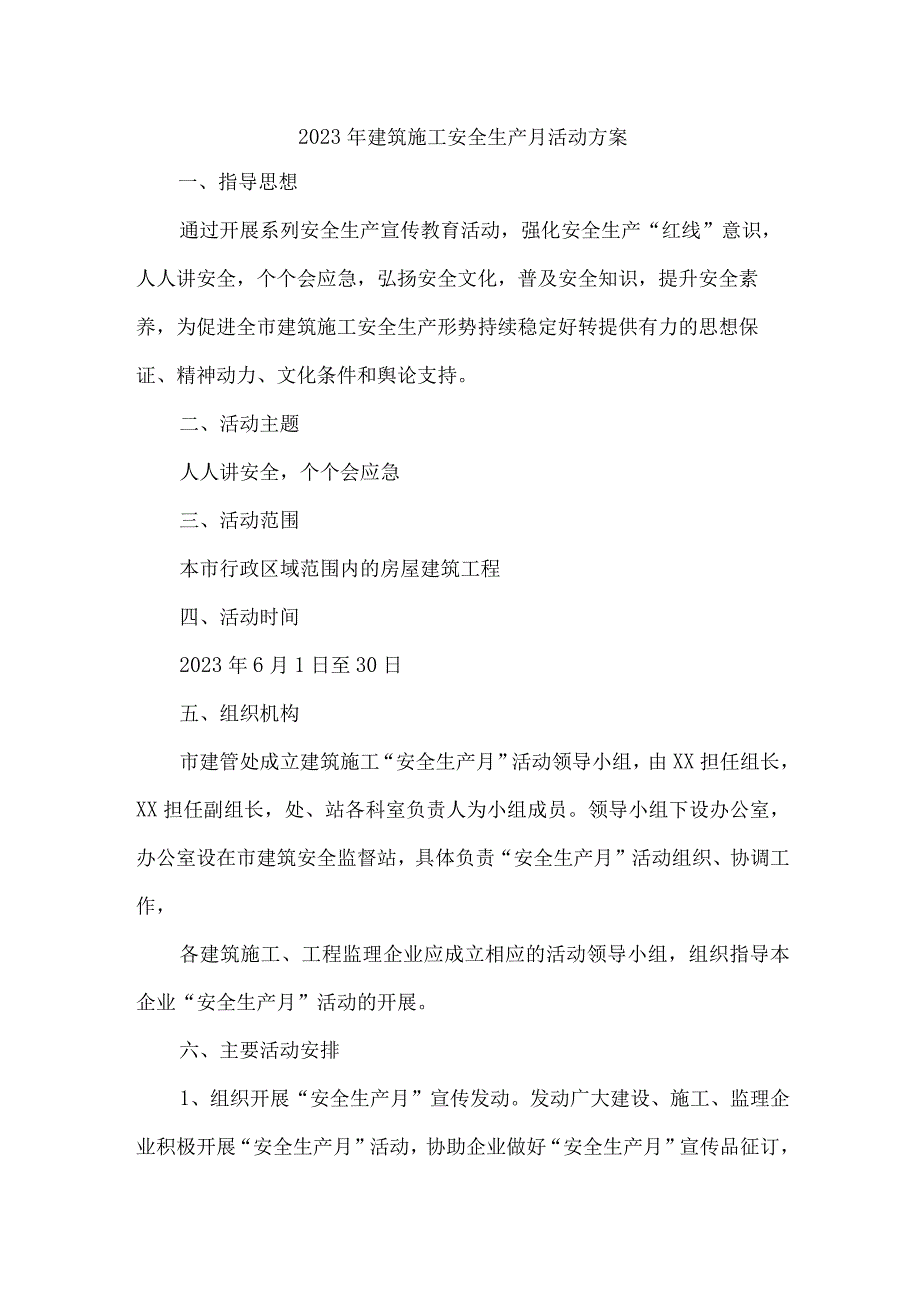 2023年建筑施工安全生产月活动方案

一、指导思想

通过开展系列安全生产宣传教育活动，强化安全生产“红线”意识，人人讲安全，个个会应急，弘扬安全文化，普及安全知识，提升安全素养，为促进全市建筑施工安全生产形势持续稳定好转提供有力的思想保证、精神动力、文化条件和舆论支持。

二、活动主题

人人讲安全，个个会应急

三、活动范围

本市行政区域范围内的房屋建筑工程

四、活动时间

2023年6月1日至30日

五、组织机构

市建管处成立建筑施工“安全生产月”活动领导小组，由XX担任组长，XX担任副组长，处、站各科室负责人为小组成员。领导小组下设办公室，办公室设在市建筑安全监督站，具体负责“安全生产月”活动组织、协调工作，

各建筑施工、工程监理企业应成立相应的活动领导小组，组织指导本企业“安全生产月”活动的开展。

六、主要活动安排

1、组织开展“安全生产月”宣传发动。发动广大建设、施工、监理企业积极开展“安全生产月”活动，协助企业做好“安全生产月”宣传品征订，